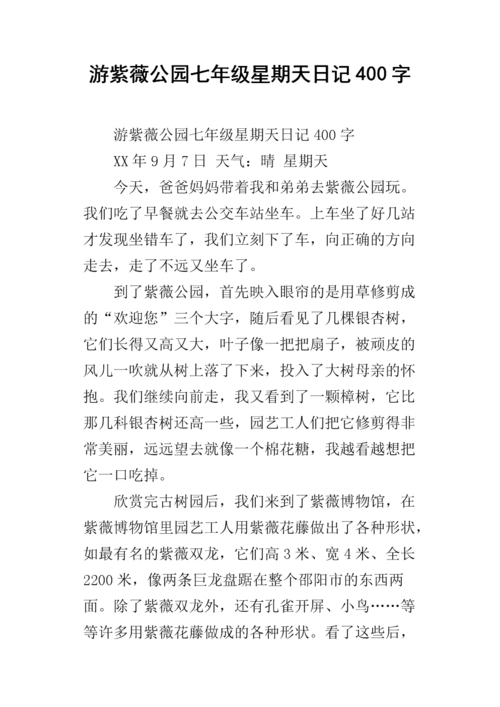 游紫薇公园七年级星期天日记 400 字

游紫薇公园七年级星期天日记 400 字

XX 年 9 月 7 日 天气：晴 星期天

今天，爸爸妈妈带着我和弟弟去紫薇公园玩。我们吃了早餐就去公交车站坐车。上车坐了好几站才发现坐错车了，我们立刻下了车，向正确的方向走去，走了不远又坐车了。

到了紫薇公园，首先映入眼帘的是用草修剪成的“欢迎您”三个大字，随后看见了几棵银杏树，它们长得又高又大，叶子像一把把扇子，被顽皮的风儿一吹就从树上落了下来，投入了大树母亲的怀抱。我们继续向前走，我又看到了一颗樟树，它比那几科银杏树还高一些，园艺工人们把它修剪得非常美丽，远远望去就像一个棉花糖，我越看越想把它一口吃掉。

欣赏完古树园后，我们来到了紫薇博物馆，在紫薇博物馆里园艺工人用紫薇花藤做出了各种形状，如最有名的紫薇双龙，它们高 3 米、宽 4 米、全长 2200 米，像两条巨龙盘踞在整个邵阳市的东西两面。除了紫薇双龙外，还有孔雀开屏、小鸟……等等许多用紫薇花藤做成的各种形状。看了这些后，